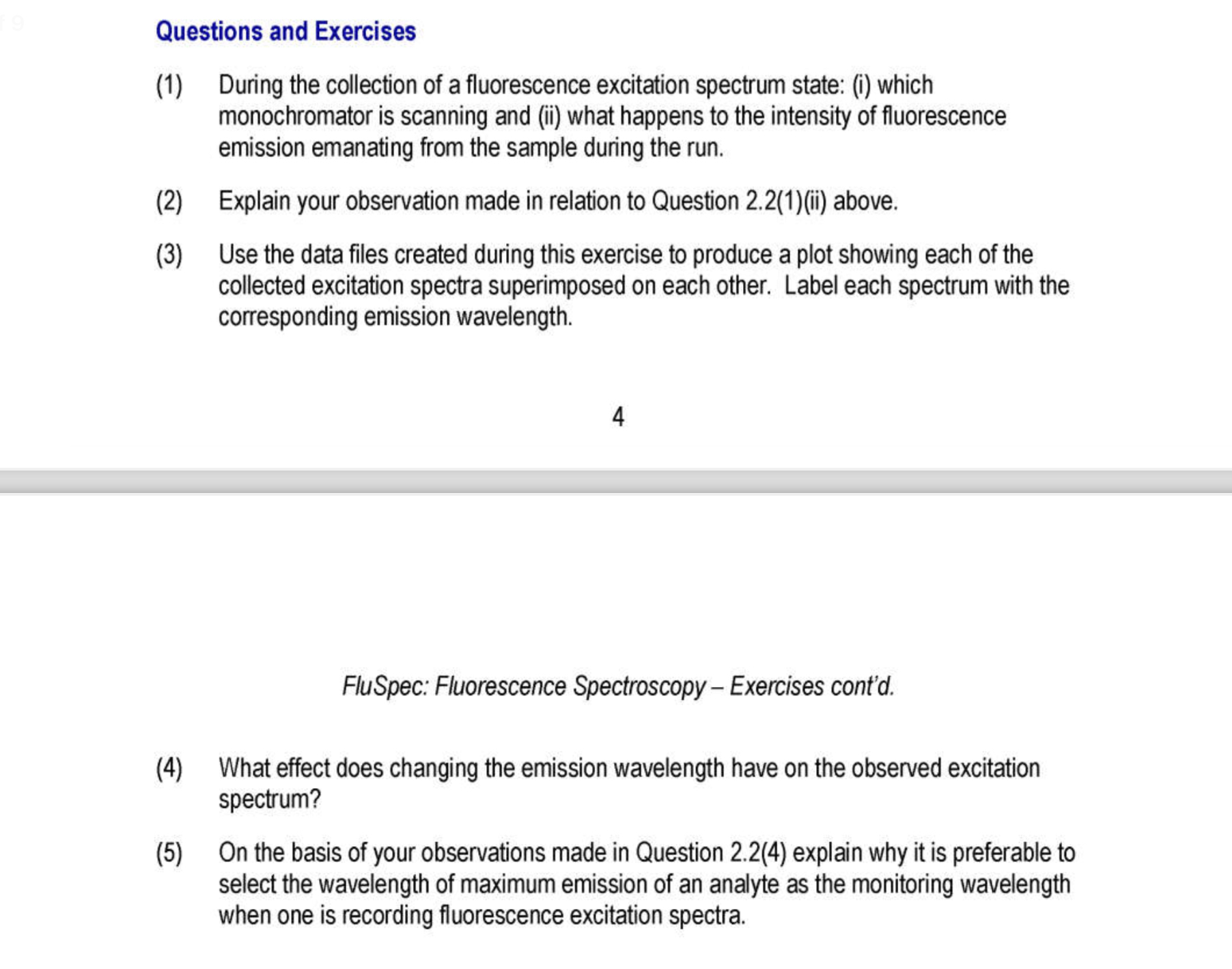 Questions and Exercises

(1) During the collection of a fluorescence excitation spectrum state: (i) which monochromator is scanning and (ii) what happens to the intensity of fluorescence emission emanating from the sample during the run.

(2) Explain your observation made in relation to Question 2.2(1)(ii) above.

(3) Use the data files created during this exercise to produce a plot showing each of the collected excitation spectra superimposed on each other. Label each spectrum with the corresponding emission wavelength.

4

FluSpec: Fluorescence Spectroscopy – Exercises cont'd.

(4) What effect does changing the emission wavelength have on the observed excitation spectrum?

(5) On the basis of your observations made in Question 2.2(4) explain why it is preferable to select the wavelength of maximum emission of an analyte as the monitoring wavelength when one is recording fluorescence excitation spectra.